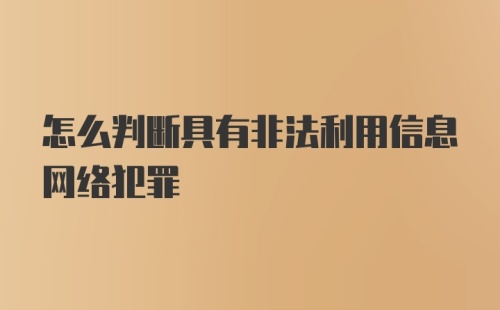 怎么判断具有非法利用信息网络犯罪